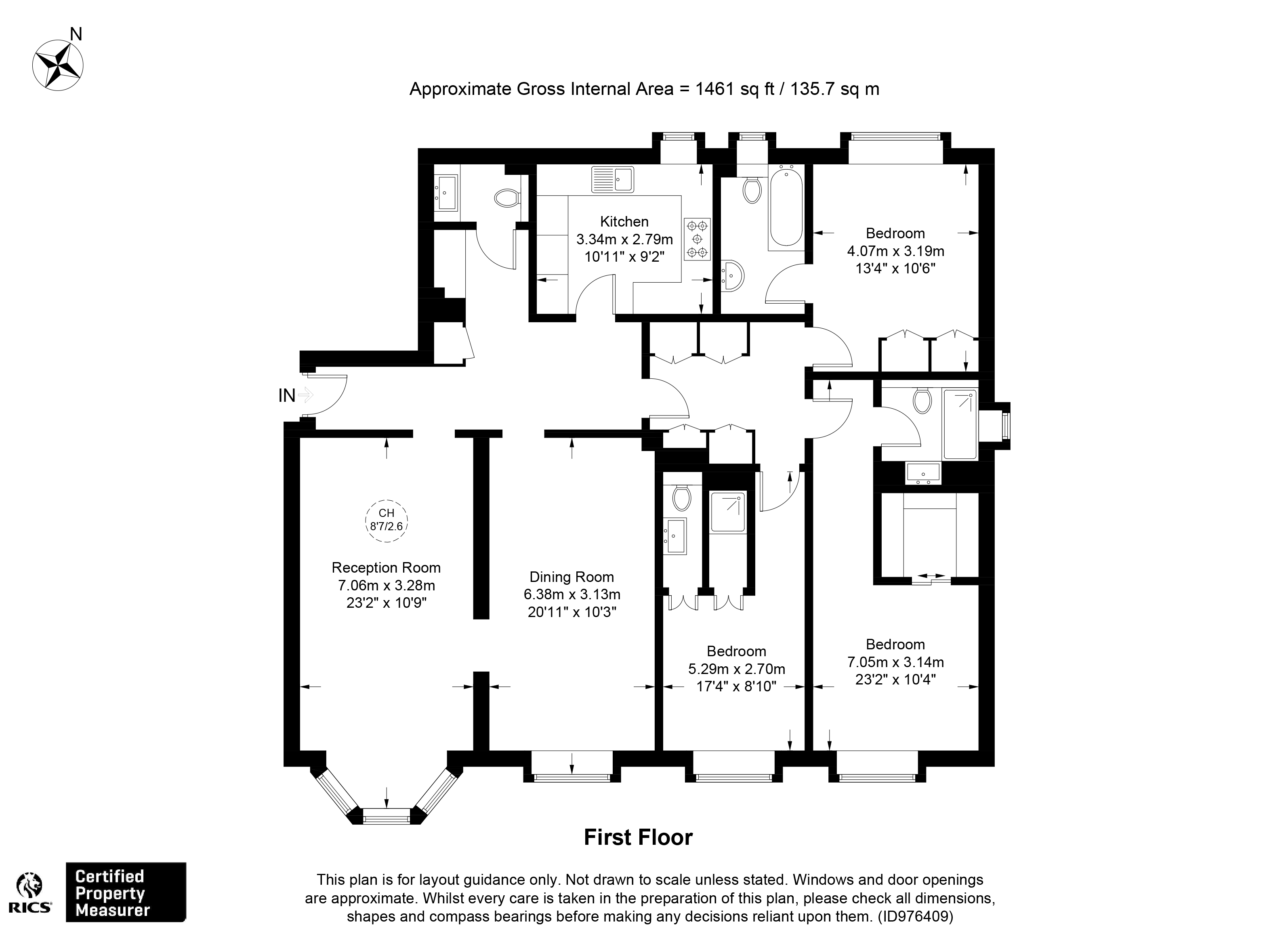 N

Approximate Gross Internal Area = 1461 sq ft / 135.7 sq m

Kitchen
3.34m x 2.79m
10'11" x 9'2"

Bedroom
4.07m x 3.19m
13'4" x 10'6"

IN

CH
8'7/2.6

Reception Room
7.06m x 3.28m
23'2" x 10'9"

Dining Room
6.38m x 3.13m
20'11" x 10'3"

Bedroom
5.29m x 2.70m
17'4" x 8'10"

Bedroom
7.05m x 3.14m
23'2" x 10'4"

First Floor

RICS

Certified Property Measurer

This plan is for layout guidance only. Not drawn to scale unless stated. Windows and door openings are approximate. Whilst every care is taken in the preparation of this plan, please check all dimensions, shapes and compass bearings before making any decisions reliant upon them. (ID976409)